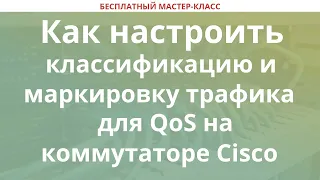 БЕСПЛАТНЫЙ МАСТЕР-КЛАСС

Как настроить классификацию и маркировку трафика для QoS на коммутаторе Cisco